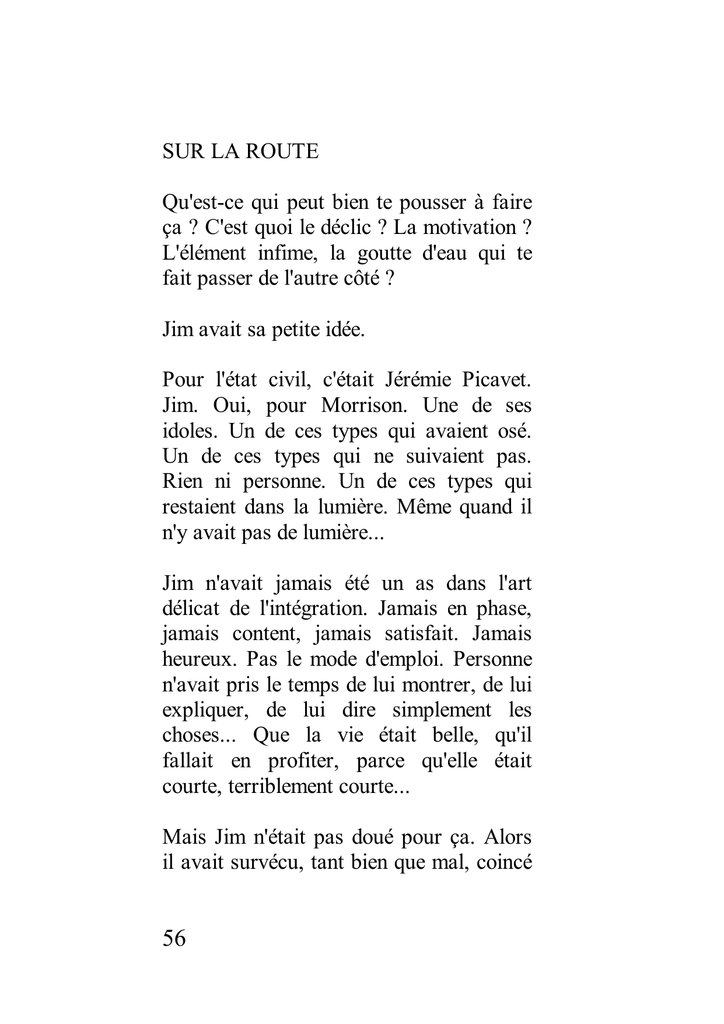 SUR LA ROUTE

Qu'est-ce qui peut bien te pousser à faire ça ? C'est quoi le déclic ? La motivation ? L'élément infime, la goutte d'eau qui te fait passer de l'autre côté ?

Jim avait sa petite idée.

Pour l'état civil, c'était Jérémie Picavet. Jim. Oui, pour Morrison. Une de ses idoles. Un de ces types qui avaient osé. Un de ces types qui ne suivaient pas. Rien ni personne. Un de ces types qui restaient dans la lumière. Même quand il n'y avait pas de lumière...

Jim n'avait jamais été un as dans l'art délicat de l'intégration. Jamais en phase, jamais content, jamais satisfait. Jamais heureux. Pas le mode d'emploi. Personne n'avait pris le temps de lui montrer, de lui expliquer, de lui dire simplement les choses... Que la vie était belle, qu'il fallait en profiter, parce qu'elle était courte, terriblement courte...

Mais Jim n'était pas doué pour ça. Alors il avait survécu, tant bien que mal, coincé

56